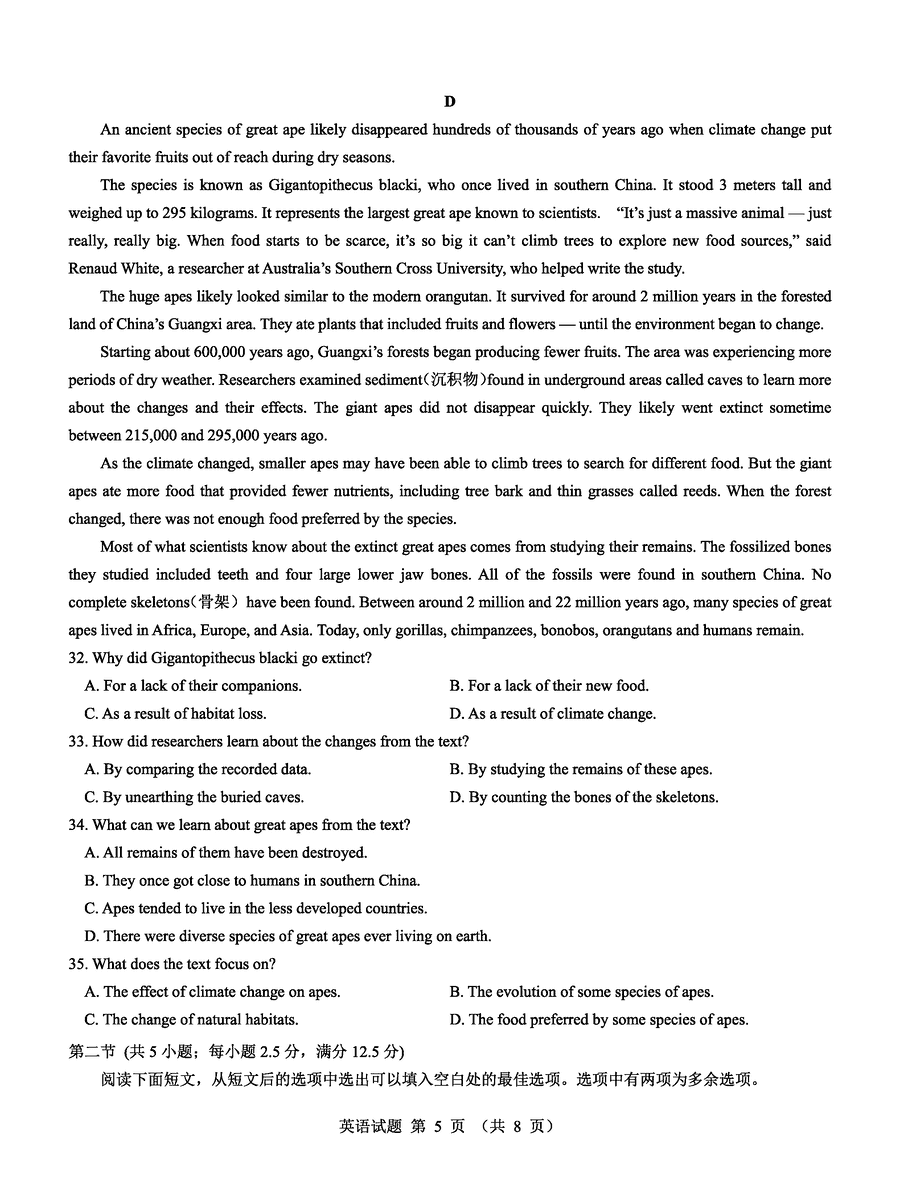 D

An ancient species of great ape likely disappeared hundreds of thousands of years ago when climate change put their favorite fruits out of reach during dry seasons.

The species is known as Gigantopithecus blacki, who once lived in southern China. It stood 3 meters tall and weighed up to 295 kilograms. It represents the largest great ape known to scientists. "It's just a massive animal — just really, really big. When food starts to be scarce, it's so big it can't climb trees to explore new food sources," said Renaud White, a researcher at Australia's Southern Cross University, who helped write the study.

The huge apes likely looked similar to the modern orangutan. It survived for around 2 million years in the forested land of China's Guangxi area. They ate plants that included fruits and flowers — until the environment began to change.

Starting about 600,000 years ago, Guangxi's forests began producing fewer fruits. The area was experiencing more periods of dry weather. Researchers examined sediment(沉积物)found in underground areas called caves to learn more about the changes and their effects. The giant apes did not disappear quickly. They likely went extinct sometime between 215,000 and 295,000 years ago.

As the climate changed, smaller apes may have been able to climb trees to search for different food. But the giant apes ate more food that provided fewer nutrients, including tree bark and thin grasses called reeds. When the forest changed, there was not enough food preferred by the species.

Most of what scientists know about the extinct great apes comes from studying their remains. The fossilized bones they studied included teeth and four large lower jaw bones. All of the fossils were found in southern China. No complete skeletons(骨架) have been found. Between around 2 million and 22 million years ago, many species of great apes lived in Africa, Europe, and Asia. Today, only gorillas, chimpanzees, bonobos, orangutans and humans remain.

32. Why did Gigantopithecus blacki go extinct?
A. For a lack of their companions.
B. For a lack of their new food.
C. As a result of habitat loss.
D. As a result of climate change.

33. How did researchers learn about the changes from the text?
A. By comparing the recorded data.
B. By studying the remains of these apes.
C. By unearthing the buried caves.
D. By counting the bones of the skeletons.

34. What can we learn about great apes from the text?
A. All remains of them have been destroyed.
B. They once got close to humans in southern China.
C. Apes tended to live in the less developed countries.
D. There were diverse species of great apes ever living on earth.

35. What does the text focus on?
A. The effect of climate change on apes.
B. The evolution of some species of apes.
C. The change of natural habitats.
D. The food preferred by some species of apes.

第二节 (共 5 小题；每小题 2.5 分，满分 12.5 分)
阅读下面短文，从短文后的选项中选出可以填入空白处的最佳选项。选项中有两项为多余选项。

英语试题 第 5 页 (共 8 页)